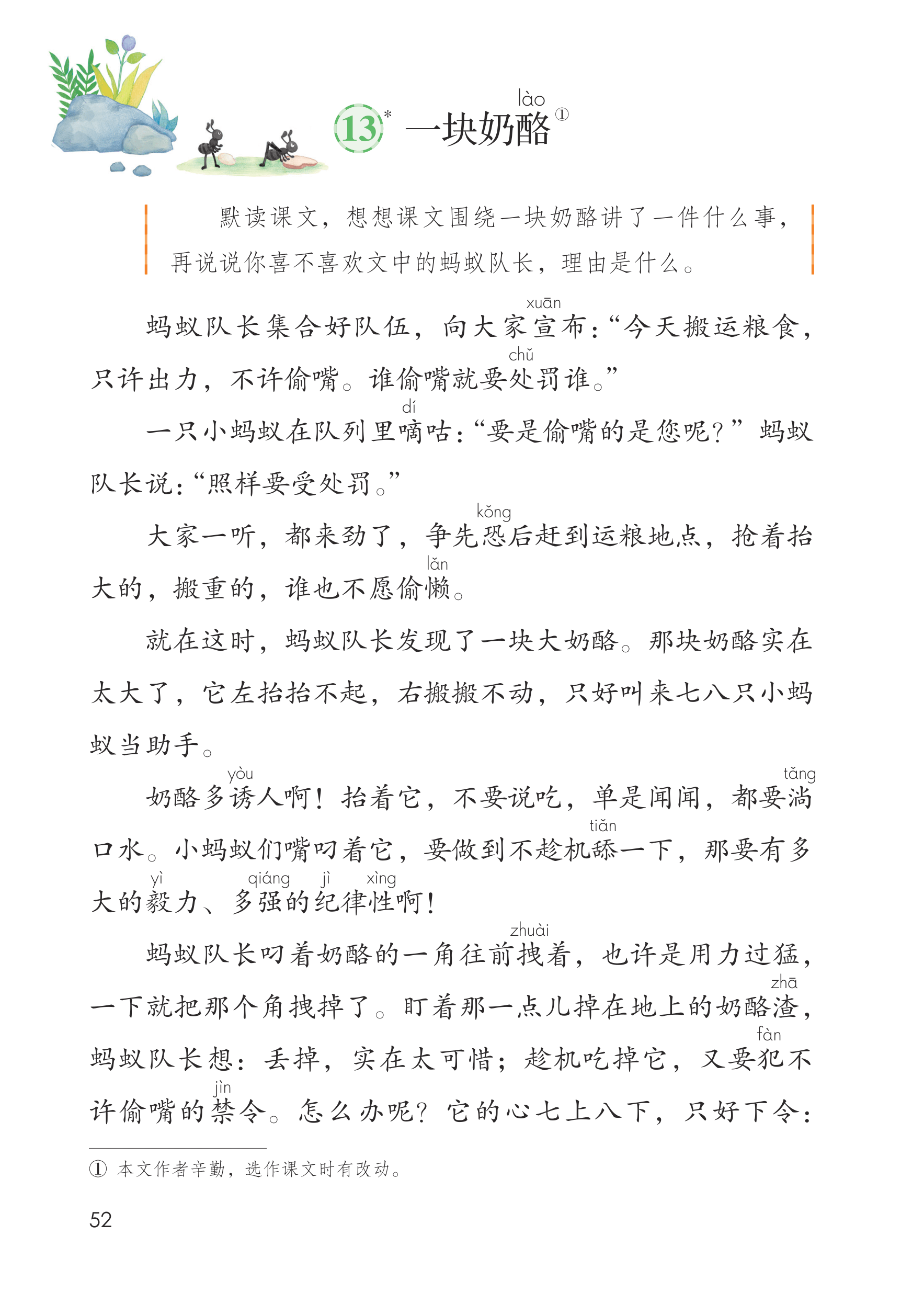 13* 一块奶酪(lào)①

默读课文，想想课文围绕一块奶酪讲了一件什么事，再说说你喜不喜欢文中的蚂蚁队长，理由是什么。

蚂蚁队长集合好队伍，向大家宣(xuān)布：“今天搬运粮食，只许出力，不许偷嘴。谁偷嘴就要处(chǔ)罚谁。”

一只小蚂蚁在队列里嘀(dí)咕：“要是偷嘴的是您呢？”蚂蚁队长说：“照样要受处罚。”

大家一听，都来劲了，争先恐(kǒng)后赶到运粮地点，抢着抬大的，搬重的，谁也不愿偷懒(lǎn)。

就在这时，蚂蚁队长发现了一块大奶酪。那块奶酪实在太大了，它左抬抬不起，右搬搬不动，只好叫来七八只小蚂蚁当助手。

奶酪多诱(yòu)人啊！抬着它，不要说吃，单是闻闻，都要淌(tǎng)口水。小蚂蚁们嘴叼着它，要做到不趁机舔(tiǎn)一下，那要有多大的毅(yì)力、多强(qiáng)的纪(jì)律性(xìng)啊！

蚂蚁队长叼着奶酪的一角往前拽(zhuài)着，也许是用力过猛，一下就把那个角拽掉了。盯着那一点儿掉在地上的奶酪渣(zhā)，蚂蚁队长想：丢掉，实在太可惜；趁机吃掉它，又要犯(fàn)不许偷嘴的禁(jìn)令。怎么办呢？它的心七上八下，只好下令：

① 本文作者辛勤，选作课文时有改动。

52